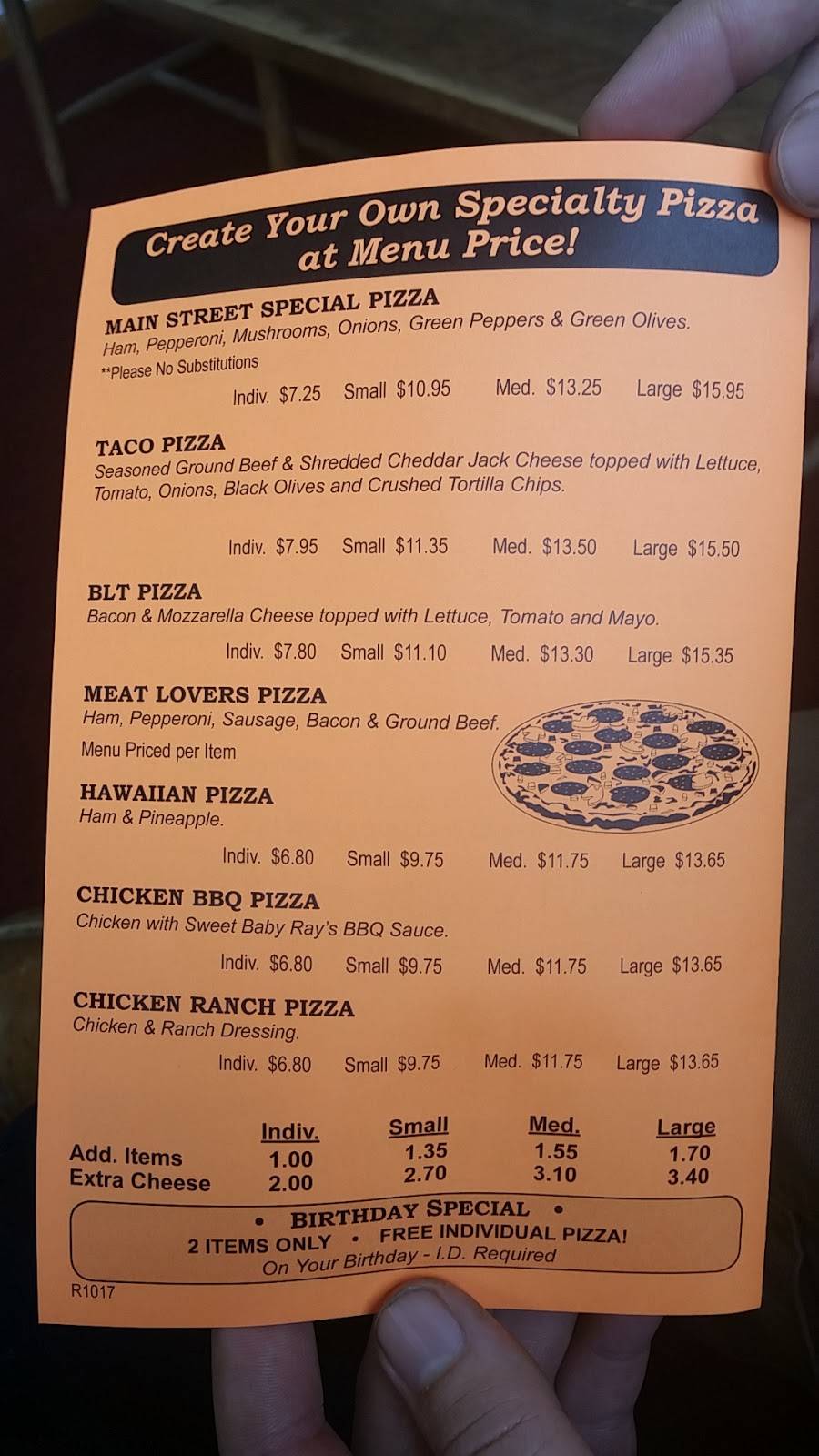 Create Your Own Specialty Pizza at Menu Price!

MAIN STREET SPECIAL PIZZA
Ham, Pepperoni, Mushrooms, Onions, Green Peppers & Green Olives.
**Please No Substitutions
Indiv. $7.25 Small $10.95 Med. $13.25 Large $15.95

TACO PIZZA
Seasoned Ground Beef & Shredded Cheddar Jack Cheese topped with Lettuce, Tomato, Onions, Black Olives and Crushed Tortilla Chips.
Indiv. $7.95 Small $11.35 Med. $13.50 Large $15.50

BLT PIZZA
Bacon & Mozzarella Cheese topped with Lettuce, Tomato and Mayo.
Indiv. $7.80 Small $11.10 Med. $13.30 Large $15.35

MEAT LOVERS PIZZA
Ham, Pepperoni, Sausage, Bacon & Ground Beef.
Menu Priced per Item

HAWAIIAN PIZZA
Ham & Pineapple.
Indiv. $6.80 Small $9.75 Med. $11.75 Large $13.65

CHICKEN BBQ PIZZA
Chicken with Sweet Baby Ray's BBQ Sauce.
Indiv. $6.80 Small $9.75 Med. $11.75 Large $13.65

CHICKEN RANCH PIZZA
Chicken & Ranch Dressing.
Indiv. $6.80 Small $9.75 Med. $11.75 Large $13.65

| | Indiv. | Small | Med. | Large |
|---|---|---|---|---|
| Add. Items | 1.00 | 1.35 | 1.55 | 1.70 |
| Extra Cheese | 2.00 | 2.70 | 3.10 | 3.40 |

• BIRTHDAY SPECIAL •
2 ITEMS ONLY • FREE INDIVIDUAL PIZZA!
On Your Birthday - I.D. Required

R1017